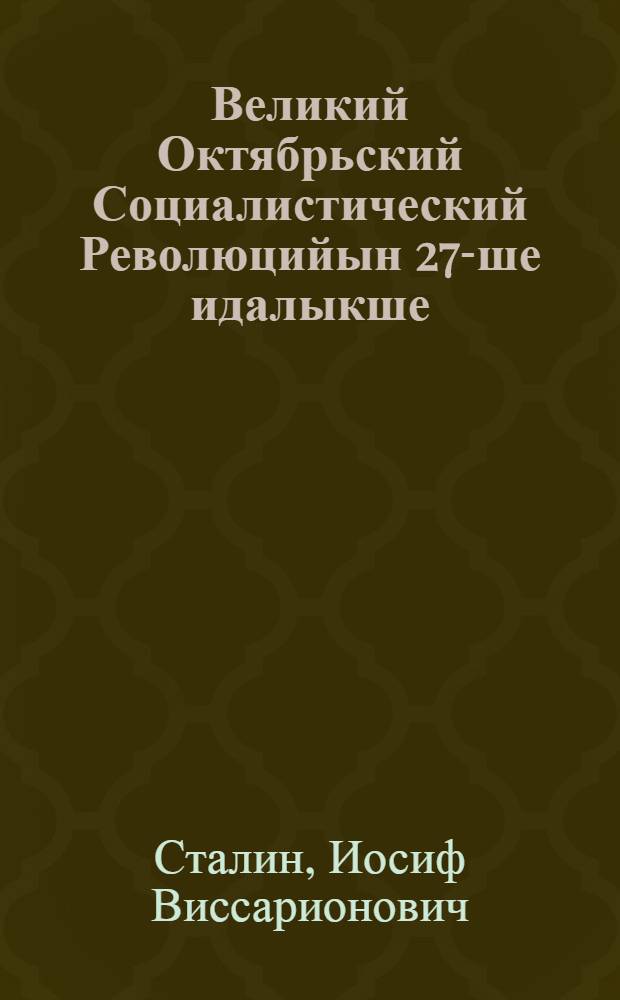 Великий Октябрьский Социалистический Революцийын 27-ше идалыкше

Сталин, Иосиф Виссарионович